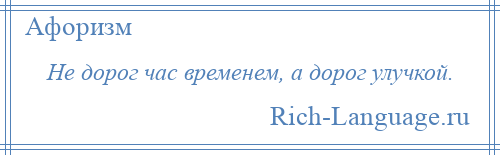 Афоризм

Не дорог час временем, а дорог улучкой.

Rich-Language.ru